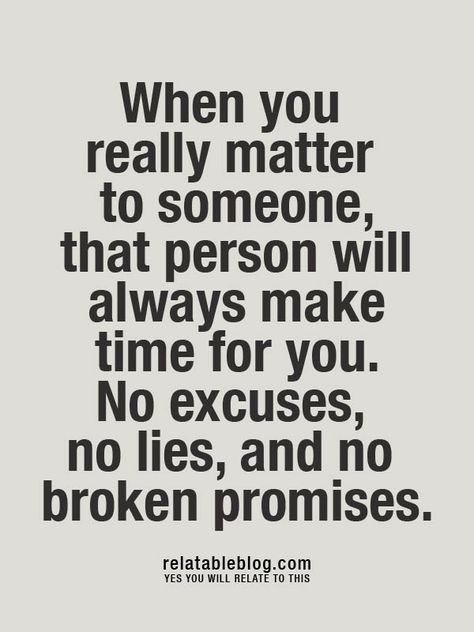 When you really matter to someone, that person will always make time for you. No excuses, no lies, and no broken promises.

relatableblog.com
YES YOU WILL RELATE TO THIS